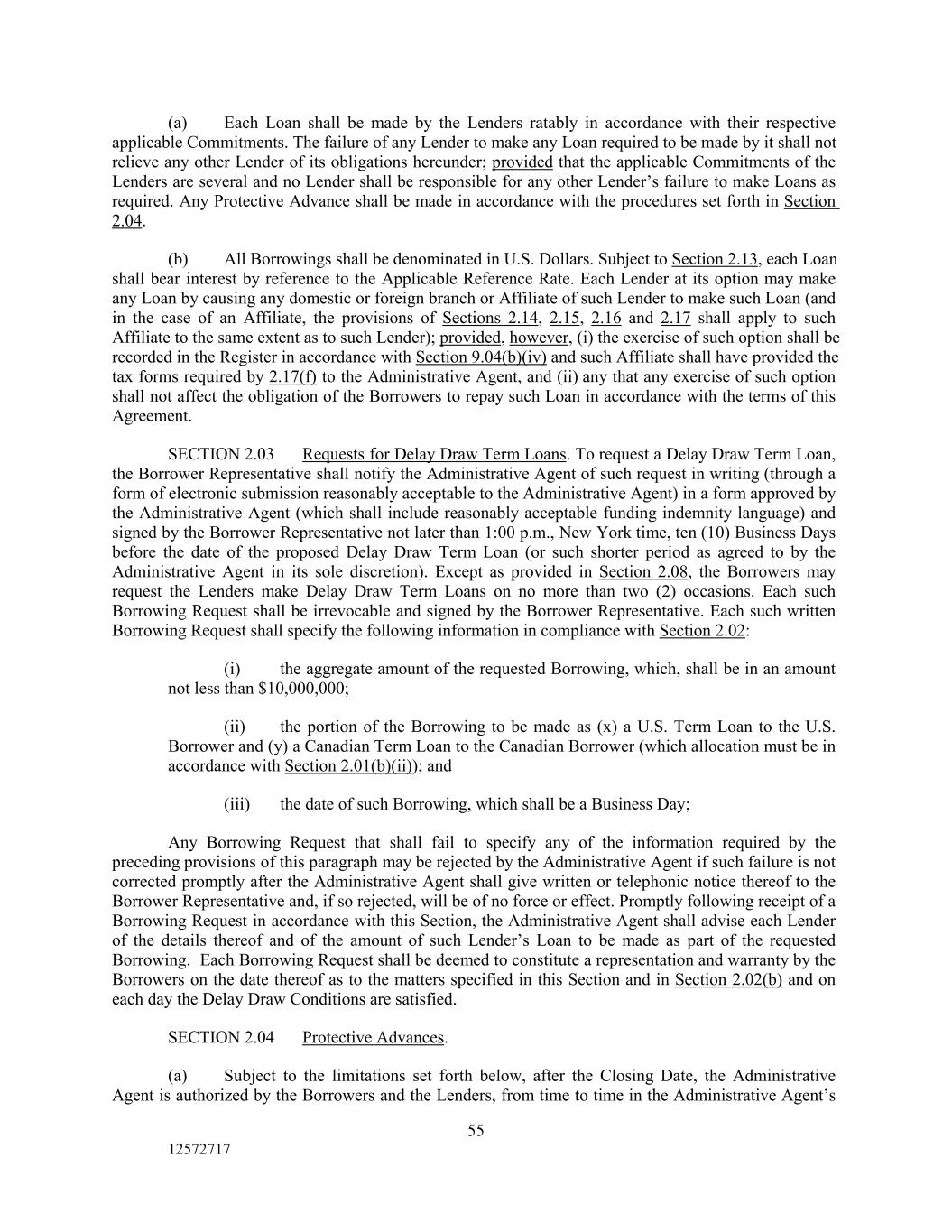 (a) Each Loan shall be made by the Lenders ratably in accordance with their respective applicable Commitments. The failure of any Lender to make any Loan required to be made by it shall not relieve any other Lender of its obligations hereunder; provided that the applicable Commitments of the Lenders are several and no Lender shall be responsible for any other Lender's failure to make Loans as required. Any Protective Advance shall be made in accordance with the procedures set forth in Section 2.04.

(b) All Borrowings shall be denominated in U.S. Dollars. Subject to Section 2.13, each Loan shall bear interest by reference to the Applicable Reference Rate. Each Lender at its option may make any Loan by causing any domestic or foreign branch or Affiliate of such Lender to make such Loan (and in the case of an Affiliate, the provisions of Sections 2.14, 2.15, 2.16 and 2.17 shall apply to such Affiliate to the same extent as to such Lender); provided, however, (i) the exercise of such option shall be recorded in the Register in accordance with Section 9.04(b)(iv) and such Affiliate shall have provided the tax forms required by 2.17(f) to the Administrative Agent, and (ii) any that any exercise of such option shall not affect the obligation of the Borrowers to repay such Loan in accordance with the terms of this Agreement.

SECTION 2.03 Requests for Delay Draw Term Loans. To request a Delay Draw Term Loan, the Borrower Representative shall notify the Administrative Agent of such request in writing (through a form of electronic submission reasonably acceptable to the Administrative Agent) in a form approved by the Administrative Agent (which shall include reasonably acceptable funding indemnity language) and signed by the Borrower Representative not later than 1:00 p.m., New York time, ten (10) Business Days before the date of the proposed Delay Draw Term Loan (or such shorter period as agreed to by the Administrative Agent in its sole discretion). Except as provided in Section 2.08, the Borrowers may request the Lenders make Delay Draw Term Loans on no more than two (2) occasions. Each such Borrowing Request shall be irrevocable and signed by the Borrower Representative. Each such written Borrowing Request shall specify the following information in compliance with Section 2.02:

(i) the aggregate amount of the requested Borrowing, which, shall be in an amount not less than $10,000,000;

(ii) the portion of the Borrowing to be made as (x) a U.S. Term Loan to the U.S. Borrower and (y) a Canadian Term Loan to the Canadian Borrower (which allocation must be in accordance with Section 2.01(b)(ii)); and

(iii) the date of such Borrowing, which shall be a Business Day;

Any Borrowing Request that shall fail to specify any of the information required by the preceding provisions of this paragraph may be rejected by the Administrative Agent if such failure is not corrected promptly after the Administrative Agent shall give written or telephonic notice thereof to the Borrower Representative and, if so rejected, will be of no force or effect. Promptly following receipt of a Borrowing Request in accordance with this Section, the Administrative Agent shall advise each Lender of the details thereof and of the amount of such Lender's Loan to be made as part of the requested Borrowing. Each Borrowing Request shall be deemed to constitute a representation and warranty by the Borrowers on the date thereof as to the matters specified in this Section and in Section 2.02(b) and on each day the Delay Draw Conditions are satisfied.

SECTION 2.04 Protective Advances.

(a) Subject to the limitations set forth below, after the Closing Date, the Administrative Agent is authorized by the Borrowers and the Lenders, from time to time in the Administrative Agent's

55

12572717